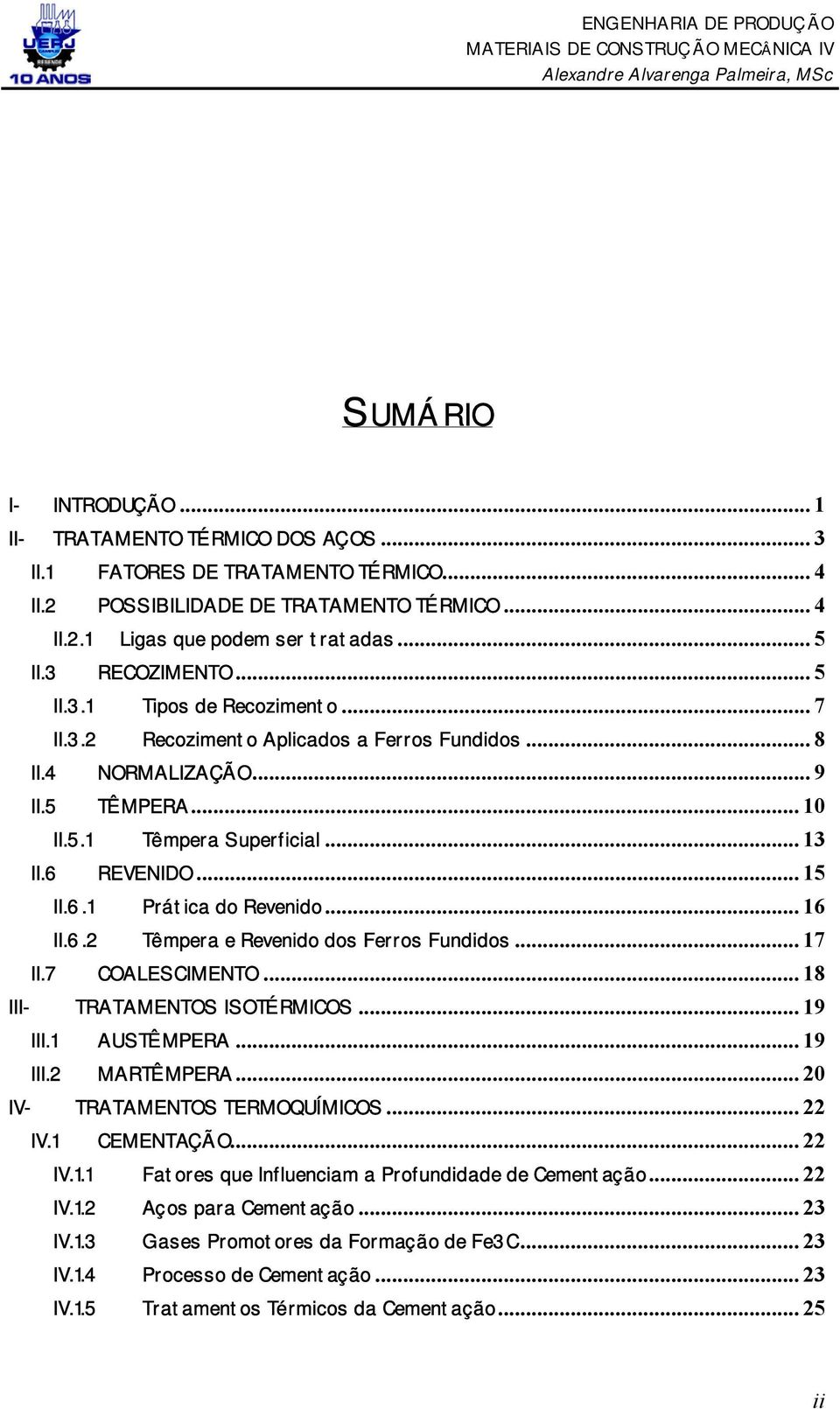 UERJ RESENDE 10 ANOS

ENGENHARIA DE PRODUÇÃO
MATERIAIS DE CONSTRUÇÃO MECÂNICA IV
Alexandre Alvarenga Palmeira, MSc

SUMÁRIO

I- INTRODUÇÃO ... 1
II- TRATAMENTO TÉRMICO DOS AÇOS ... 3
II.1 FATORES DE TRATAMENTO TÉRMICO ... 4
II.2 POSSIBILIDADE DE TRATAMENTO TÉRMICO ... 4
II.2.1 Ligas que podem ser tratadas ... 5
II.3 RECOZIMENTO ... 5
II.3.1 Tipos de Recozimento ... 7
II.3.2 Recozimento Aplicados a Ferros Fundidos ... 8
II.4 NORMALIZAÇÃO ... 9
II.5 TÊMPERA ... 10
II.5.1 Têmpera Superficial ... 13
II.6 REVENIDO ... 15
II.6.1 Prática do Revenido ... 16
II.6.2 Têmpera e Revenido dos Ferros Fundidos ... 17
II.7 COALESCIMENTO ... 18
III- TRATAMENTOS ISOTÉRMICOS ... 19
III.1 AUSTÊMPERA ... 19
III.2 MARTÊMPERA ... 20
IV- TRATAMENTOS TERMOQUÍMICOS ... 22
IV.1 CEMENTAÇÃO ... 22
IV.1.1 Fatores que Influenciam a Profundidade de Cementação ... 22
IV.1.2 Aços para Cementação ... 23
IV.1.3 Gases Promotores da Formação de Fe3C ... 23
IV.1.4 Processo de Cementação ... 23
IV.1.5 Tratamentos Térmicos da Cementação ... 25

ii